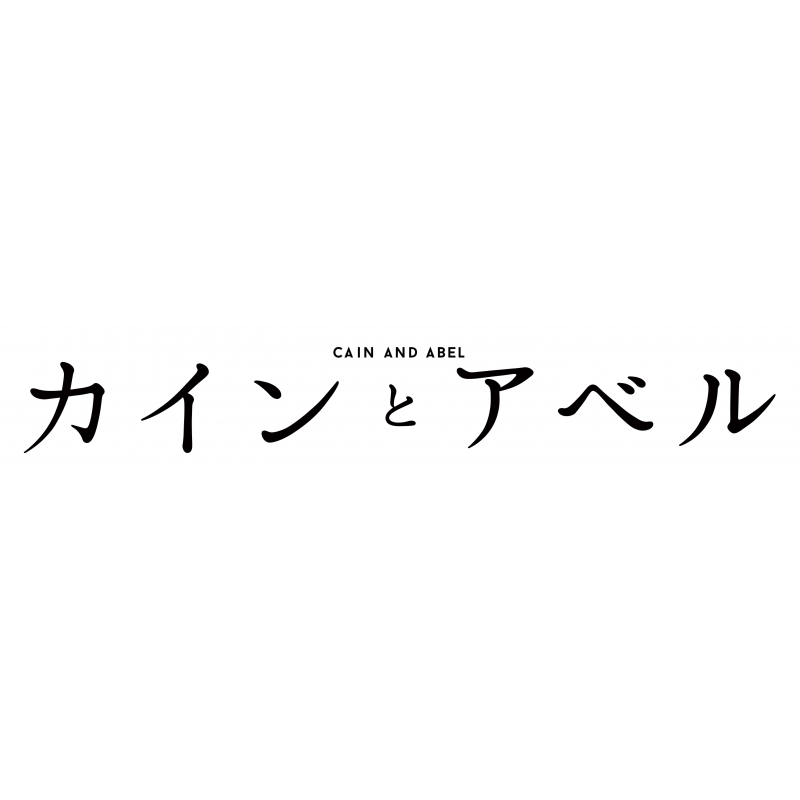 CAIN AND ABEL
カインとアベル